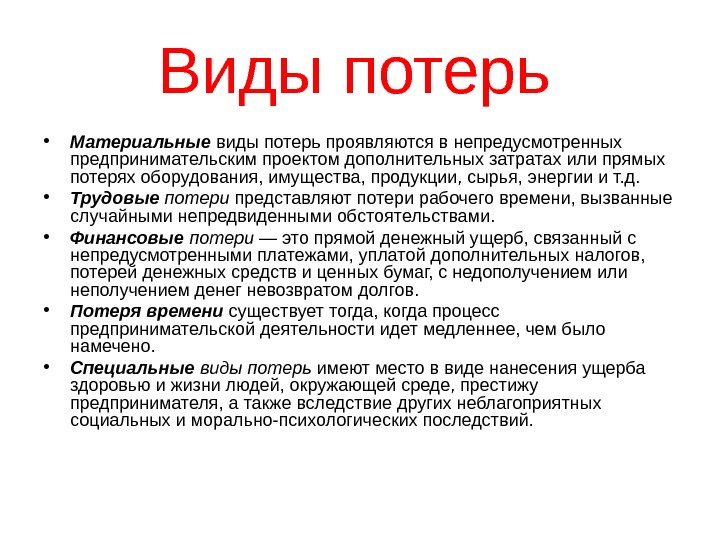 Виды потерь

• Материальные виды потерь проявляются в непредусмотренных предпринимательским проектом дополнительных затратах или прямых потерях оборудования, имущества, продукции, сырья, энергии и т.д.

• Трудовые потери представляют потери рабочего времени, вызванные случайными непредвиденными обстоятельствами.

• Финансовые потери — это прямой денежный ущерб, связанный с непредусмотренными платежами, уплатой дополнительных налогов, потерей денежных средств и ценных бумаг, с недополучением или неполучением денег невозвратом долгов.

• Потеря времени существует тогда, когда процесс предпринимательской деятельности идет медленнее, чем было намечено.

• Специальные виды потерь имеют место в виде нанесения ущерба здоровью и жизни людей, окружающей среде, престижу предпринимателя, а также вследствие других неблагоприятных социальных и морально-психологических последствий.